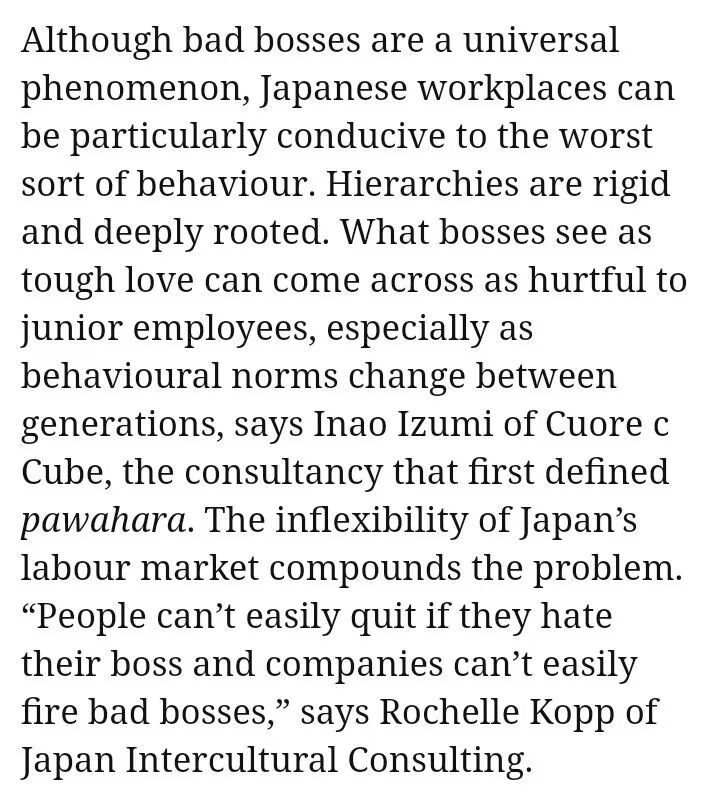 Although bad bosses are a universal phenomenon, Japanese workplaces can be particularly conducive to the worst sort of behaviour. Hierarchies are rigid and deeply rooted. What bosses see as tough love can come across as hurtful to junior employees, especially as behavioural norms change between generations, says Inao Izumi of Cuore c Cube, the consultancy that first defined pawahara. The inflexibility of Japan's labour market compounds the problem. "People can't easily quit if they hate their boss and companies can't easily fire bad bosses," says Rochelle Kopp of Japan Intercultural Consulting.